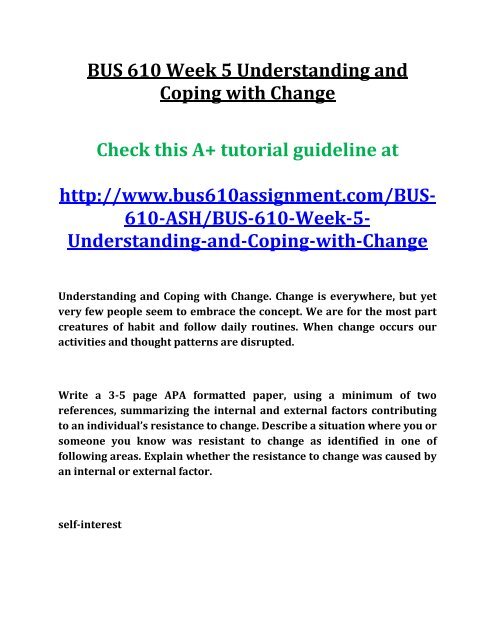 BUS 610 Week 5 Understanding and Coping with Change

Check this A+ tutorial guideline at

http://www.bus610assignment.com/BUS-610-ASH/BUS-610-Week-5-Understanding-and-Coping-with-Change

Understanding and Coping with Change. Change is everywhere, but yet very few people seem to embrace the concept. We are for the most part creatures of habit and follow daily routines. When change occurs our activities and thought patterns are disrupted.

Write a 3-5 page APA formatted paper, using a minimum of two references, summarizing the internal and external factors contributing to an individual's resistance to change. Describe a situation where you or someone you know was resistant to change as identified in one of following areas. Explain whether the resistance to change was caused by an internal or external factor.

self-interest